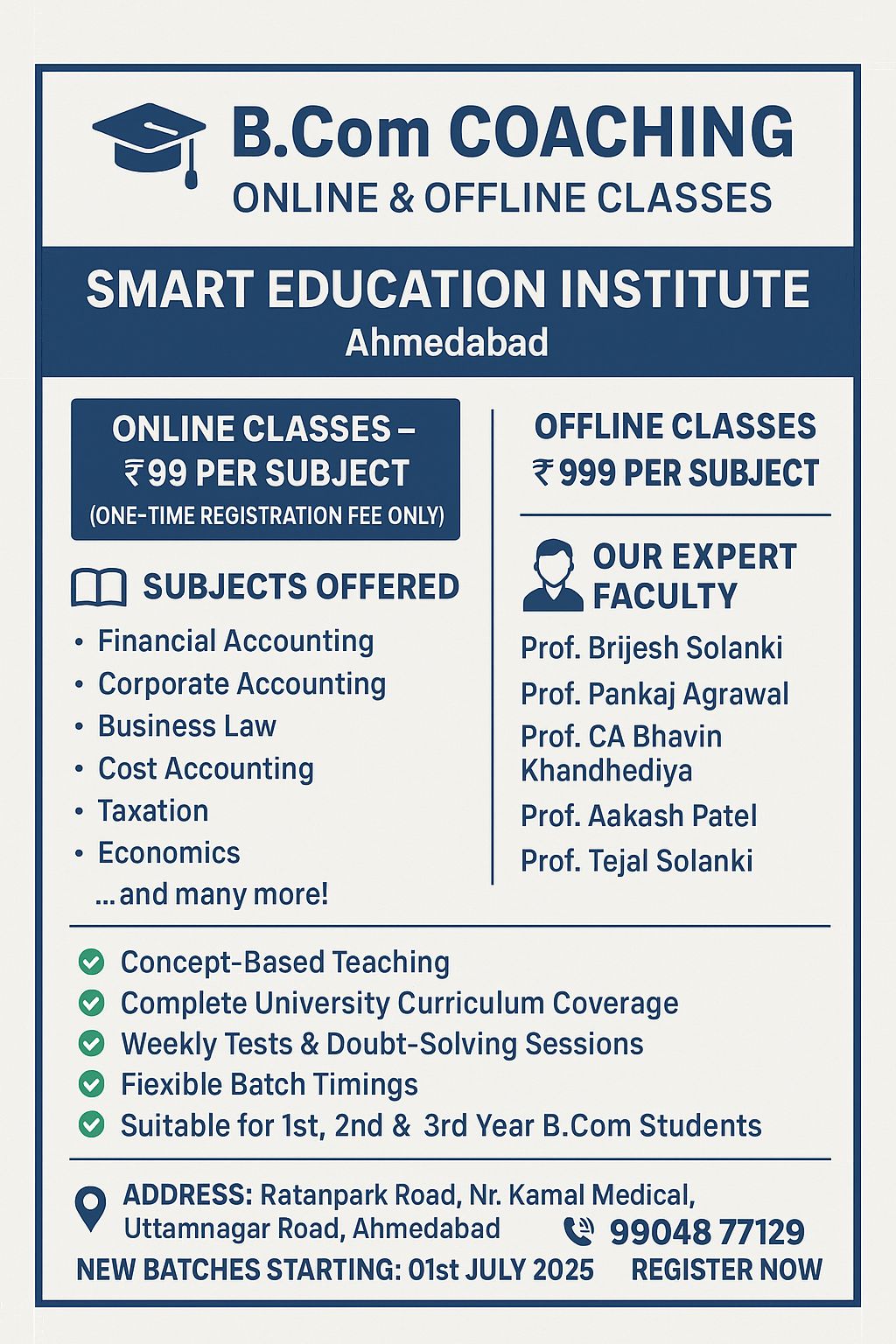 B.Com COACHING
ONLINE & OFFLINE CLASSES

SMART EDUCATION INSTITUTE
Ahmedabad

ONLINE CLASSES – ₹99 PER SUBJECT
(ONE-TIME REGISTRATION FEE ONLY)

SUBJECTS OFFERED
• Financial Accounting
• Corporate Accounting
• Business Law
• Cost Accounting
• Taxation
• Economics
...and many more!

OFFLINE CLASSES
₹999 PER SUBJECT

OUR EXPERT FACULTY
Prof. Brijesh Solanki
Prof. Pankaj Agrawal
Prof. CA Bhavin Khandhediya
Prof. Aakash Patel
Prof. Tejal Solanki

Concept-Based Teaching
Complete University Curriculum Coverage
Weekly Tests & Doubt-Solving Sessions
Fiexible Batch Timings
Suitable for 1st, 2nd & 3rd Year B.Com Students

ADDRESS: Ratanpark Road, Nr. Kamal Medical, Uttamnagar Road, Ahmedabad
99048 77129
NEW BATCHES STARTING: 01st JULY 2025 REGISTER NOW